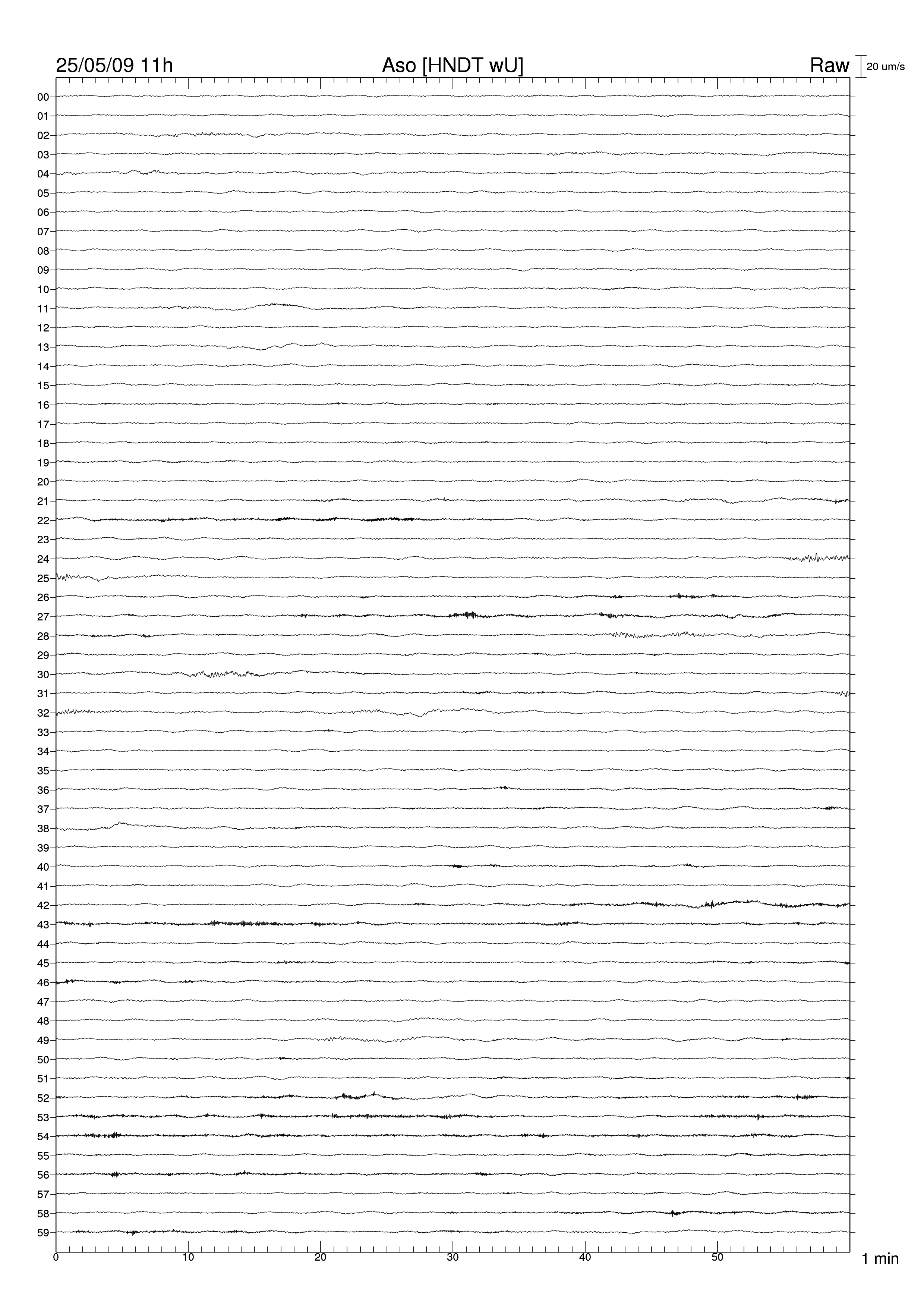 25/05/09 11h Aso [HNDT wU] Raw 20 um/s

00
01
02
03
04
05
06
07
08
09
10
11
12
13
14
15
16
17
18
19
20
21
22
23
24
25
26
27
28
29
30
31
32
33
34
35
36
37
38
39
40
41
42
43
44
45
46
47
48
49
50
51
52
53
54
55
56
57
58
59

0 10 20 30 40 50 1 min